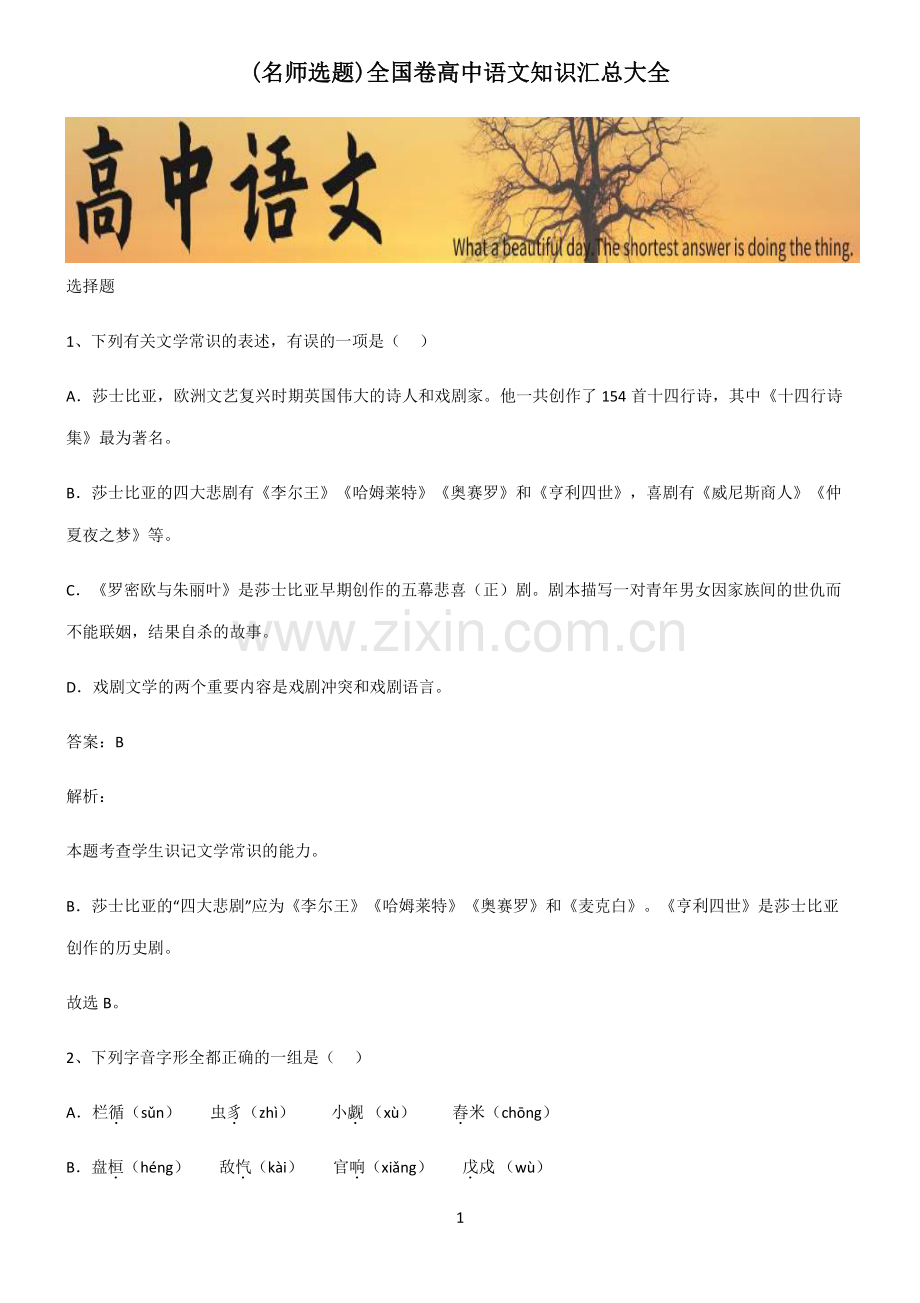 (名师选题)全国卷高中语文知识汇总大全

高中语文

What a beautiful day. The shortest answer is doing the thing.

选择题

1、下列有关文学常识的表述，有误的一项是（　）

A．莎士比亚，欧洲文艺复兴时期英国伟大的诗人和戏剧家。他一共创作了154首十四行诗，其中《十四行诗集》最为著名。

B．莎士比亚的四大悲剧有《李尔王》《哈姆莱特》《奥赛罗》和《亨利四世》，喜剧有《威尼斯商人》《仲夏夜之梦》等。

C．《罗密欧与朱丽叶》是莎士比亚早期创作的五幕悲喜（正）剧。剧本描写一对青年男女因家族间的世仇而不能联姻，结果自杀的故事。

D．戏剧文学的两个重要内容是戏剧冲突和戏剧语言。

答案：B

解析：

本题考查学生识记文学常识的能力。

B．莎士比亚的“四大悲剧”应为《李尔王》《哈姆莱特》《奥赛罗》和《麦克白》。《亨利四世》是莎士比亚创作的历史剧。

故选B。

2、下列字音字形全都正确的一组是（　）

A．栏循（sǔn）　虫豸（zhì）　小觑（xù）　舂米（chōng）

B．盘桓（héng）　敌忾（kài）　官响（xiǎng）　戊戍（wù）

1

www.zixin.com.cn